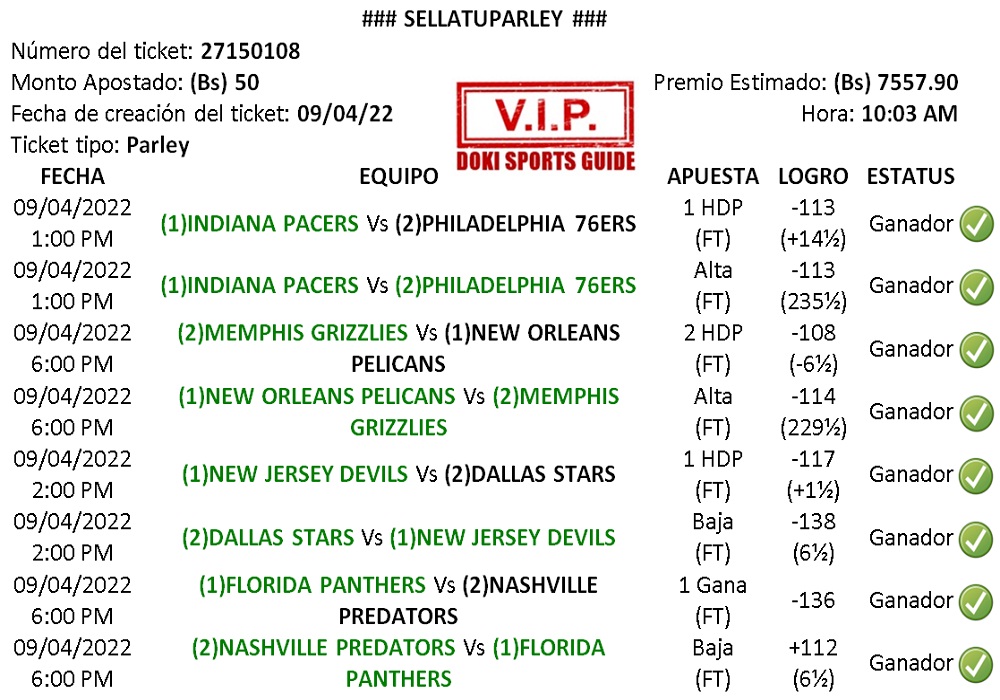 ### SELLATUPARLEY ###

Número del ticket: 27150108
Monto Apostado: (Bs) 50
Fecha de creación del ticket: 09/04/22
Ticket tipo: Parley

V.I.P.
DOKI SPORTS GUIDE

Premio Estimado: (Bs) 7557.90
Hora: 10:03 AM

| FECHA | EQUIPO | APUESTA | LOGRO | ESTATUS |
|---|---|---|---|---|
| 09/04/2022 1:00 PM | (1)INDIANA PACERS Vs (2)PHILADELPHIA 76ERS | 1 HDP (FT) | -113 (+14½) | Ganador |
| 09/04/2022 1:00 PM | (1)INDIANA PACERS Vs (2)PHILADELPHIA 76ERS | Alta (FT) | -113 (235½) | Ganador |
| 09/04/2022 6:00 PM | (2)MEMPHIS GRIZZLIES Vs (1)NEW ORLEANS PELICANS | 2 HDP (FT) | -108 (-6½) | Ganador |
| 09/04/2022 6:00 PM | (1)NEW ORLEANS PELICANS Vs (2)MEMPHIS GRIZZLIES | Alta (FT) | -114 (229½) | Ganador |
| 09/04/2022 2:00 PM | (1)NEW JERSEY DEVILS Vs (2)DALLAS STARS | 1 HDP (FT) | -117 (+1½) | Ganador |
| 09/04/2022 2:00 PM | (2)DALLAS STARS Vs (1)NEW JERSEY DEVILS | Baja (FT) | -138 (6½) | Ganador |
| 09/04/2022 6:00 PM | (1)FLORIDA PANTHERS Vs (2)NASHVILLE PREDATORS | 1 Gana (FT) | -136 | Ganador |
| 09/04/2022 6:00 PM | (2)NASHVILLE PREDATORS Vs (1)FLORIDA PANTHERS | Baja (FT) | +112 (6½) | Ganador |